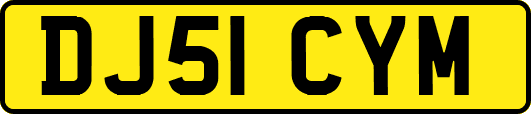 DJ51 CYM